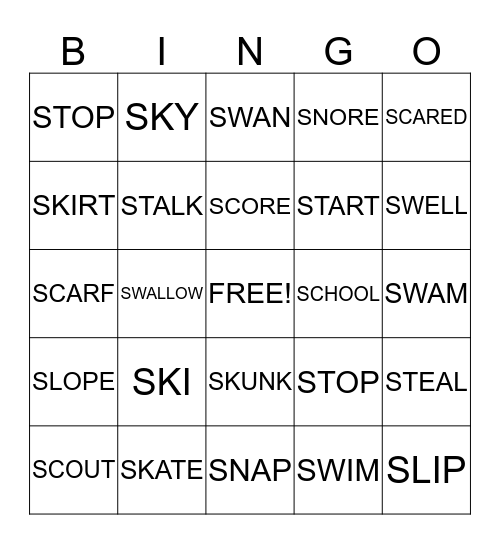 | B | I | N | G | O |
|---|---|---|---|---|
| STOP | SKY | SWAN | SNORE | SCARED |
| SKIRT | STALK | SCORE | START | SWELL |
| SCARF | SWALLOW | FREE! | SCHOOL | SWAM |
| SLOPE | SKI | SKUNK | STOP | STEAL |
| SCOUT | SKATE | SNAP | SWIM | SLIP |